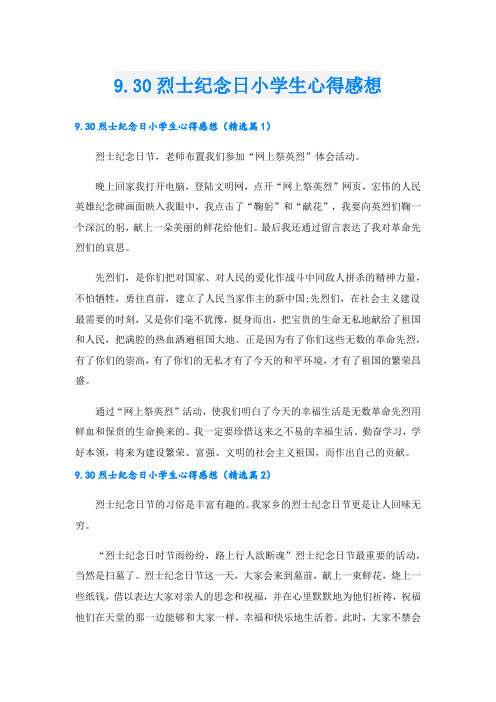 9.30烈士纪念日小学生心得感想

9.30烈士纪念日小学生心得感想（精选篇1）

烈士纪念日节，老师布置我们参加“网上祭英烈”体会活动。

晚上回家我打开电脑，登陆文明网，点开“网上祭英烈”网页，宏伟的人民英雄纪念碑画面映入我眼中，我点击了“鞠躬”和“献花”，我要向英烈们鞠一个深沉的躬，献上一朵美丽的鲜花给他们。最后我还通过留言表达了我对革命先烈们的哀思。

先烈们，是你们把对国家、对人民的爱化作战斗中同敌人拼杀的精神力量，不怕牺牲，勇往直前，建立了人民当家作主的新中国;先烈们，在社会主义建设最需要的时刻，又是你们毫不犹豫，挺身而出，把宝贵的生命无私地献给了祖国和人民，把满腔的热血洒遍祖国大地。正是因为有了你们这些无数的革命先烈，有了你们的崇高，有了你们的无私才有了今天的和平环境，才有了祖国的繁荣昌盛。

通过“网上祭英烈”活动，使我们明白了今天的幸福生活是无数革命先烈用鲜血和保贵的生命换来的。我一定要珍惜这来之不易的幸福生活。勤奋学习，学好本领，将来为建设繁荣、富强、文明的社会主义祖国，而作出自己的贡献。

9.30烈士纪念日小学生心得感想（精选篇2）

烈士纪念日节的习俗是丰富有趣的。我家乡的烈士纪念日节更是让人回味无穷。

“烈士纪念日时节雨纷纷，路上行人欲断魂”烈士纪念日节最重要的活动，当然是扫墓了。烈士纪念日节这一天，大家会来到墓前，献上一束鲜花，烧上一些纸钱，借以表达大家对亲人的思念和祝福，并在心里默默地为他们祈祷，祝福他们在天堂的那一边能够和大家一样，幸福和快乐地生活着。此时，大家不禁会